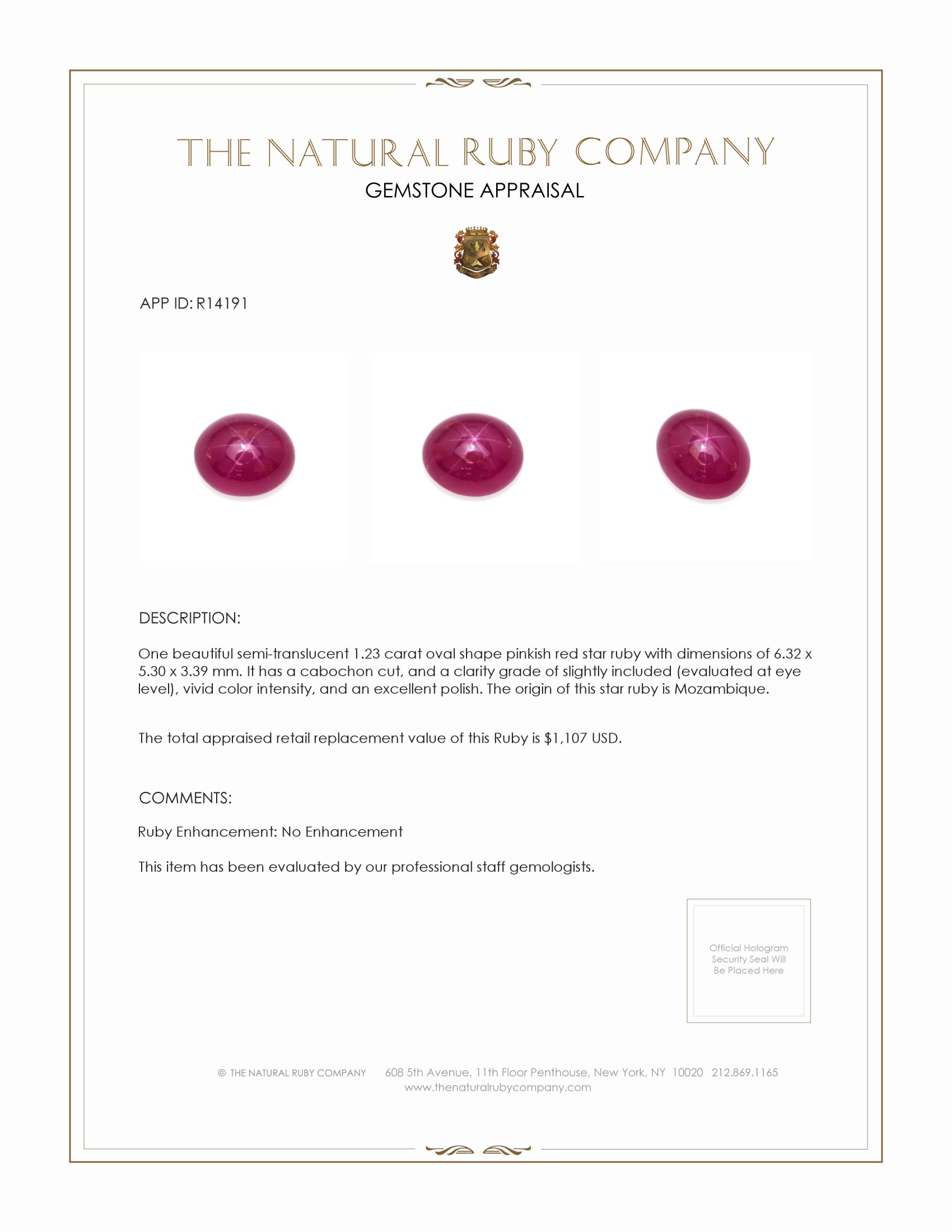 THE NATURAL RUBY COMPANY

GEMSTONE APPRAISAL

APP ID: R14191

DESCRIPTION:

One beautiful semi-translucent 1.23 carat oval shape pinkish red star ruby with dimensions of 6.32 x 5.30 x 3.39 mm. It has a cabochon cut, and a clarity grade of slightly included (evaluated at eye level), vivid color intensity, and an excellent polish. The origin of this star ruby is Mozambique.

The total appraised retail replacement value of this Ruby is $1,107 USD.

COMMENTS:

Ruby Enhancement: No Enhancement

This item has been evaluated by our professional staff gemologists.

Official Hologram Security Seal Will Be Placed Here

© THE NATURAL RUBY COMPANY 608 5th Avenue, 11th Floor Penthouse, New York, NY 10020 212.869.1165
www.thenaturalrubycompany.com